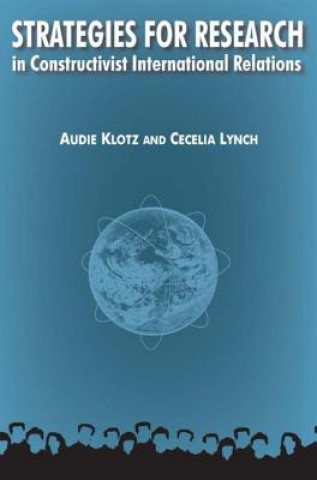 STRATEGIES FOR RESEARCH
in Constructivist International Relations

AUDIE KLOTZ AND CECELIA LYNCH